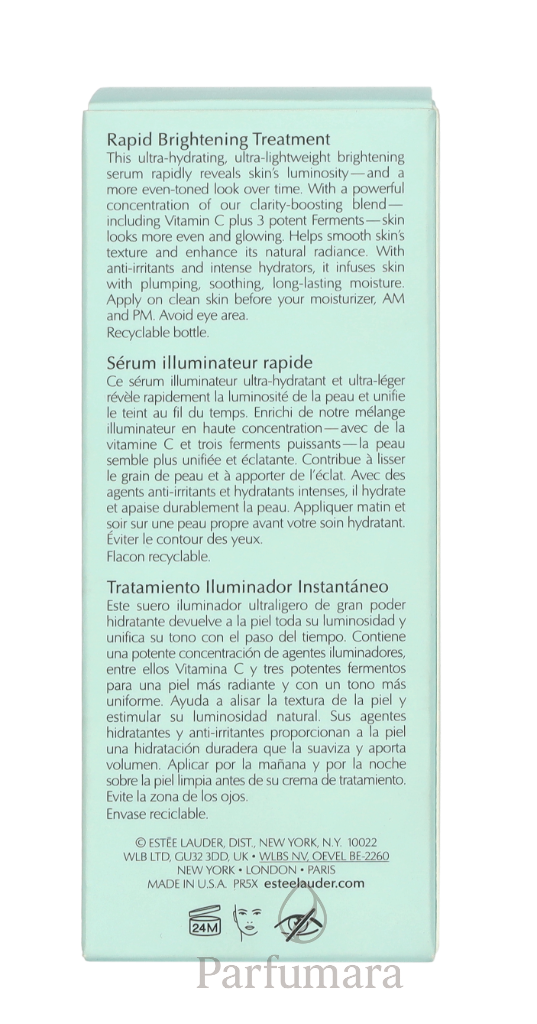 Rapid Brightening Treatment
This ultra-hydrating, ultra-lightweight brightening serum rapidly reveals skin's luminosity—and a more even-toned look over time. With a powerful concentration of our clarity-boosting blend—including Vitamin C plus 3 potent Ferments—skin looks more even and glowing. Helps smooth skin's texture and enhance its natural radiance. With anti-irritants and intense hydrators, it infuses skin with plumping, soothing, long-lasting moisture. Apply on clean skin before your moisturizer, AM and PM. Avoid eye area.
Recyclable bottle.

Sérum illuminateur rapide
Ce sérum illuminateur ultra-hydratant et ultra-léger révèle rapidement la luminosité de la peau et unifie le teint au fil du temps. Enrichi de notre mélange illuminateur en haute concentration—avec de la vitamine C et trois ferments puissants—la peau semble plus unifiée et éclatante. Contribue à lisser le grain de peau et à apporter de l'éclat. Avec des agents anti-irritants et hydratants intenses, il hydrate et apaise durablement la peau. Appliquer matin et soir sur une peau propre avant votre soin hydratant. Éviter le contour des yeux.
Flacon recyclable.

Tratamiento Iluminador Instantáneo
Este suero iluminador ultraligero de gran poder hidratante devuelve a la piel toda su luminosidad y unifica su tono con el paso del tiempo. Contiene una potente concentración de agentes iluminadores, entre ellos Vitamina C y tres potentes fermentos para una piel más radiante y con un tono más uniforme. Ayuda a alisar la textura de la piel y estimular su luminosidad natural. Sus agentes hidratantes y anti-irritantes proporcionan a la piel una hidratación duradera que la suaviza y aporta volumen. Aplicar por la mañana y por la noche sobre la piel limpia antes de su crema de tratamiento. Evite la zona de los ojos.
Envase reciclable.

© ESTĒE LAUDER, DIST., NEW YORK, N.Y. 10022
WLB LTD, GU32 3DD, UK • WLBS NV, OEVEL BE-2260
NEW YORK • LONDON • PARIS
MADE IN U.S.A. PR5X esteelauder.com

24M

Parfumara